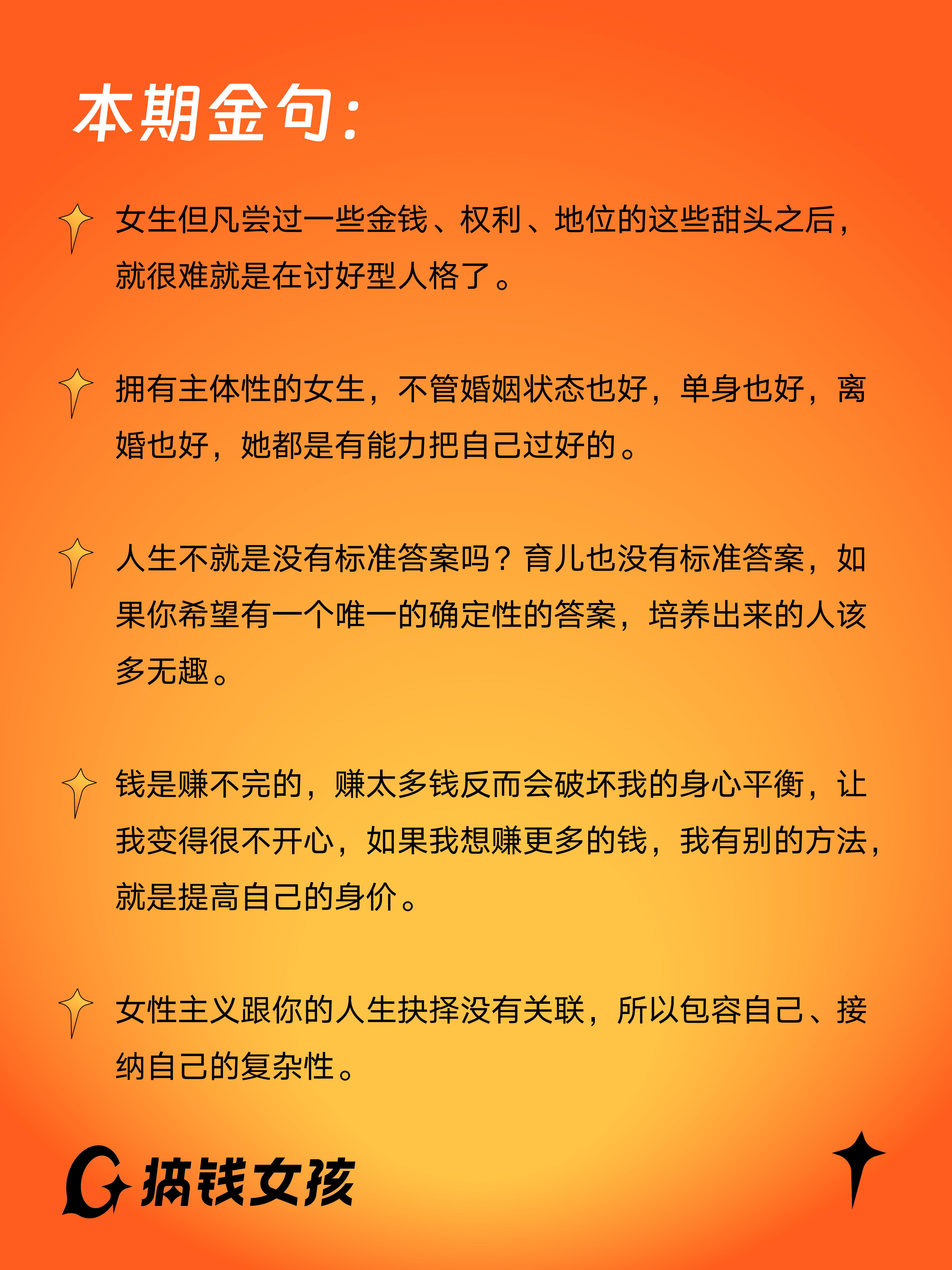 本期金句:

女生但凡尝过一些金钱、权利、地位的这些甜头之后，就很难就是在讨好型人格了。

拥有主体性的女生，不管婚姻状态也好，单身也好，离婚也好，她都是有能力把自己过好的。

人生不就是没有标准答案吗？育儿也没有标准答案，如果你希望有一个唯一的确定性的答案，培养出来的人该多无趣。

钱是赚不完的，赚太多钱反而会破坏我的身心平衡，让我变得很不开心，如果我想赚更多的钱，我有别的方法，就是提高自己的身价。

女性主义跟你的人生抉择没有关联，所以包容自己、接纳自己的复杂性。

搞钱女孩